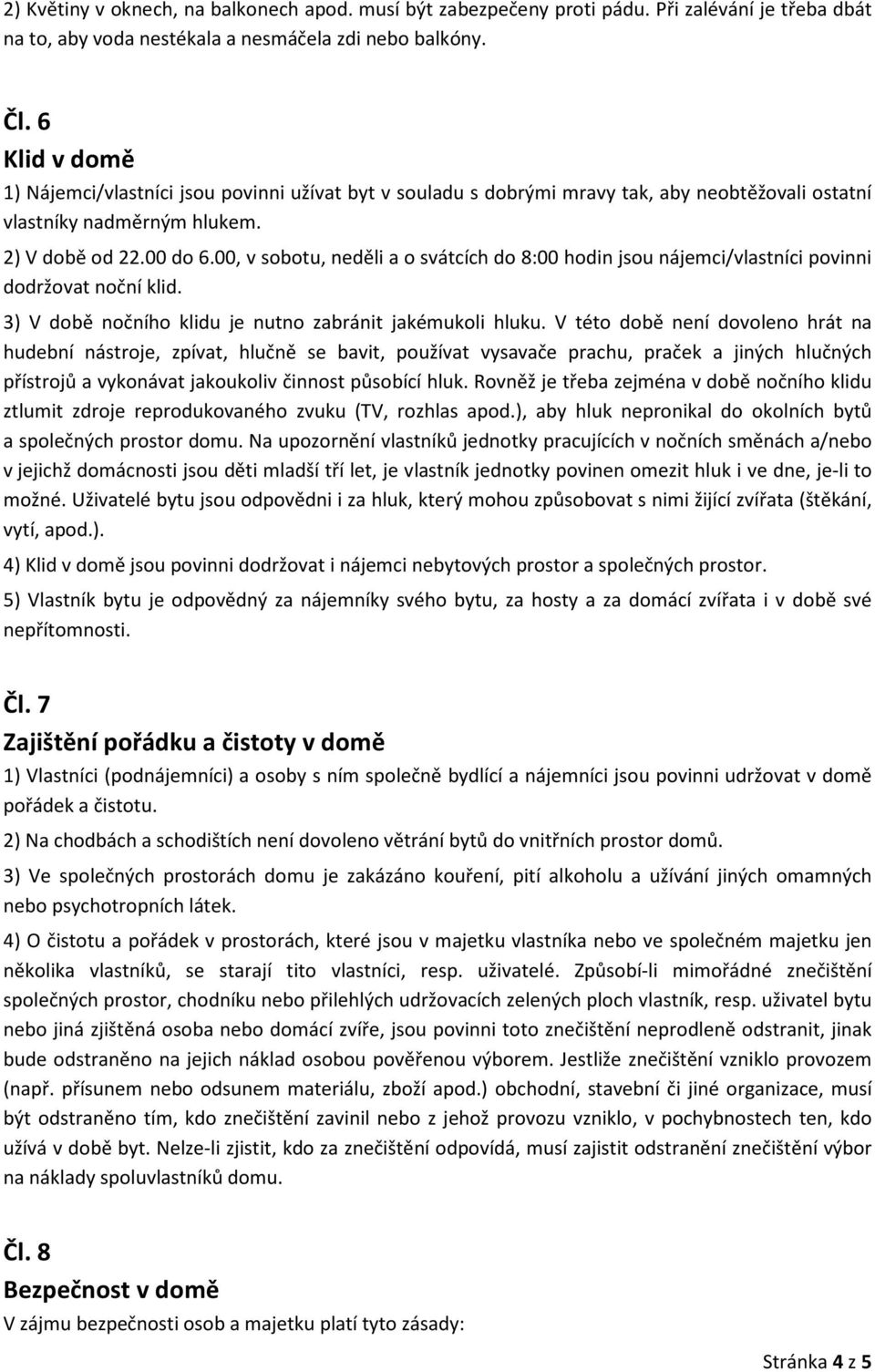 2) Květiny v oknech, na balkonech apod. musí být zabezpečeny proti pádu. Při zalévání je třeba dbát na to, aby voda nestékala a nesmáčela zdi nebo balkóny.

Čl. 6
Klid v domě
1) Nájemci/vlastníci jsou povinni užívat byt v souladu s dobrými mravy tak, aby neobtěžovali ostatní vlastníky nadměrným hlukem.
2) V době od 22.00 do 6.00, v sobotu, neděli a o svátcích do 8:00 hodin jsou nájemci/vlastníci povinni dodržovat noční klid.
3) V době nočního klidu je nutno zabránit jakémukoli hluku. V této době není dovoleno hrát na hudební nástroje, zpívat, hlučně se bavit, používat vysavače prachu, praček a jiných hlučných přístrojů a vykonávat jakoukoliv činnost působící hluk. Rovněž je třeba zejména v době nočního klidu ztlumit zdroje reprodukovaného zvuku (TV, rozhlas apod.), aby hluk nepronikal do okolních bytů a společných prostor domu. Na upozornění vlastníků jednotky pracujících v nočních směnách a/nebo v jejichž domácnosti jsou děti mladší tří let, je vlastník jednotky povinen omezit hluk i ve dne, je-li to možné. Uživatelé bytu jsou odpovědni i za hluk, který mohou způsobovat s nimi žijící zvířata (štěkání, vytí, apod.).
4) Klid v domě jsou povinni dodržovat i nájemci nebytových prostor a společných prostor.
5) Vlastník bytu je odpovědný za nájemníky svého bytu, za hosty a za domácí zvířata i v době své nepřítomnosti.

Čl. 7
Zajištění pořádku a čistoty v domě
1) Vlastníci (podnájemníci) a osoby s ním společně bydlící a nájemníci jsou povinni udržovat v domě pořádek a čistotu.
2) Na chodbách a schodištích není dovoleno větrání bytů do vnitřních prostor domů.
3) Ve společných prostorách domu je zakázáno kouření, pití alkoholu a užívání jiných omamných nebo psychotropních látek.
4) O čistotu a pořádek v prostorách, které jsou v majetku vlastníka nebo ve společném majetku jen několika vlastníků, se starají tito vlastníci, resp. uživatelé. Způsobí-li mimořádné znečištění společných prostor, chodníku nebo přilehlých udržovacích zelených ploch vlastník, resp. uživatel bytu nebo jiná zjištěná osoba nebo domácí zvíře, jsou povinni toto znečištění neprodleně odstranit, jinak bude odstraněno na jejich náklad osobou pověřenou výborem. Jestliže znečištění vzniklo provozem (např. přísunem nebo odsunem materiálu, zboží apod.) obchodní, stavební či jiné organizace, musí být odstraněno tím, kdo znečištění zavinil nebo z jehož provozu vzniklo, v pochybnostech ten, kdo užívá v době byt. Nelze-li zjistit, kdo za znečištění odpovídá, musí zajistit odstranění znečištění výbor na náklady spoluvlastníků domu.

Čl. 8
Bezpečnost v domě
V zájmu bezpečnosti osob a majetku platí tyto zásady:

Stránka 4 z 5